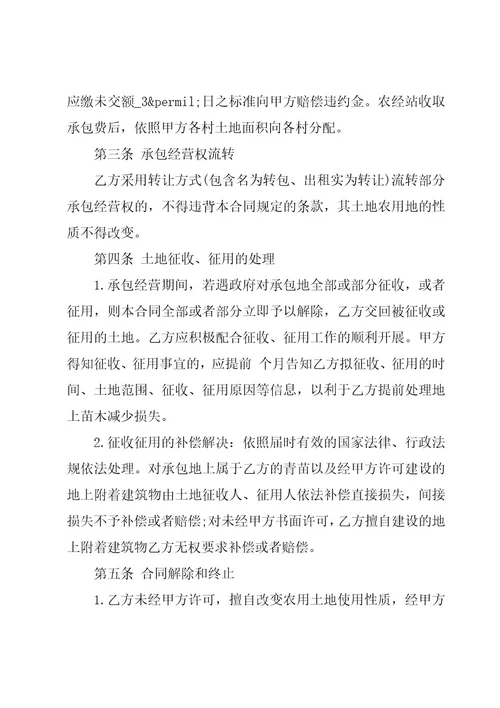 应缴未交额_3&permil;日之标准向甲方赔偿违约金。农经站收取承包费后，依照甲方各村土地面积向各村分配。

第三条 承包经营权流转

乙方采用转让方式(包含名为转包、出租实为转让)流转部分承包经营权的，不得违背本合同规定的条款，其土地农用地的性质不得改变。

第四条 土地征收、征用的处理

1.承包经营期间，若遇政府对承包地全部或部分征收，或者征用，则本合同全部或者部分立即予以解除，乙方交回被征收或征用的土地。乙方应积极配合征收、征用工作的顺利开展。甲方得知征收、征用事宜的，应提前 个月告知乙方拟征收、征用的时间、土地范围、征收、征用原因等信息，以利于乙方提前处理地上苗木减少损失。

2.征收征用的补偿解决：依照届时有效的国家法律、行政法规依法处理。对承包地上属于乙方的青苗以及经甲方许可建设的地上附着建筑物由土地征收人、征用人依法补偿直接损失，间接损失不予补偿或者赔偿；对未经甲方书面许可，乙方擅自建设的地上附着建筑物乙方无权要求补偿或者赔偿。

第五条 合同解除和终止

1.乙方未经甲方许可，擅自改变农用土地使用性质，经甲方